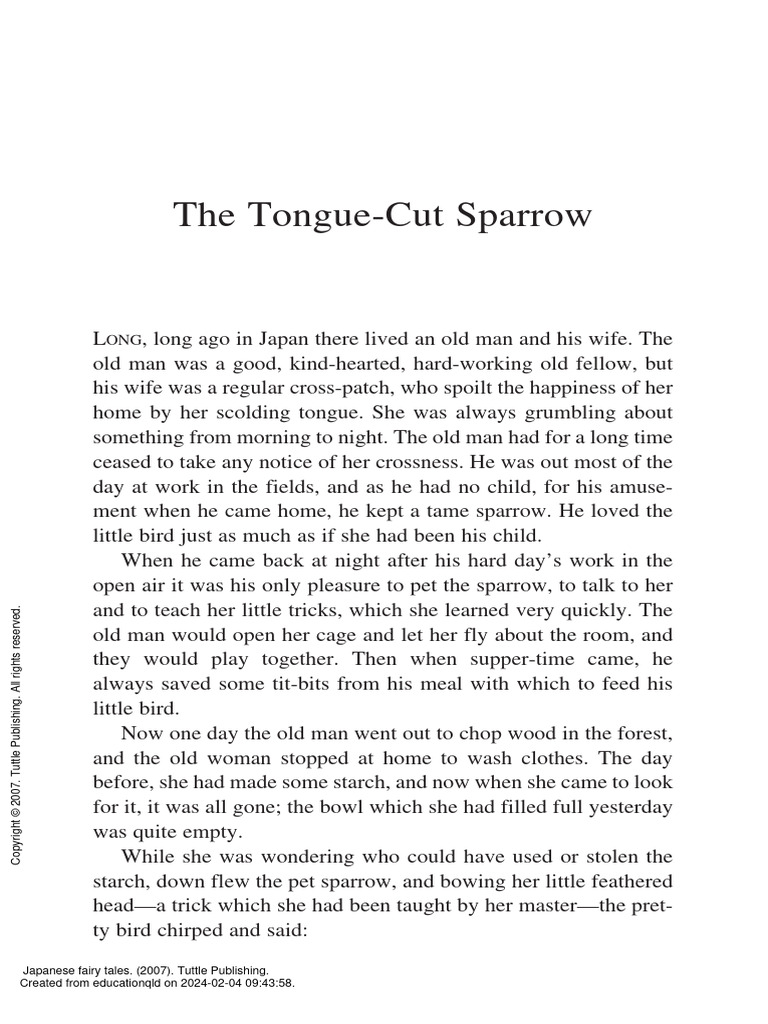 The Tongue-Cut Sparrow

LONG, long ago in Japan there lived an old man and his wife. The old man was a good, kind-hearted, hard-working old fellow, but his wife was a regular cross-patch, who spoilt the happiness of her home by her scolding tongue. She was always grumbling about something from morning to night. The old man had for a long time ceased to take any notice of her crossness. He was out most of the day at work in the fields, and as he had no child, for his amusement when he came home, he kept a tame sparrow. He loved the little bird just as much as if she had been his child.

When he came back at night after his hard day's work in the open air it was his only pleasure to pet the sparrow, to talk to her and to teach her little tricks, which she learned very quickly. The old man would open her cage and let her fly about the room, and they would play together. Then when supper-time came, he always saved some tit-bits from his meal with which to feed his little bird.

Now one day the old man went out to chop wood in the forest, and the old woman stopped at home to wash clothes. The day before, she had made some starch, and now when she came to look for it, it was all gone; the bowl which she had filled full yesterday was quite empty.

While she was wondering who could have used or stolen the starch, down flew the pet sparrow, and bowing her little feathered head—a trick which she had been taught by her master—the pretty bird chirped and said:

Copyright © 2007. Tuttle Publishing. All rights reserved.

Japanese fairy tales. (2007). Tuttle Publishing.
Created from educationqld on 2024-02-04 09:43:58.